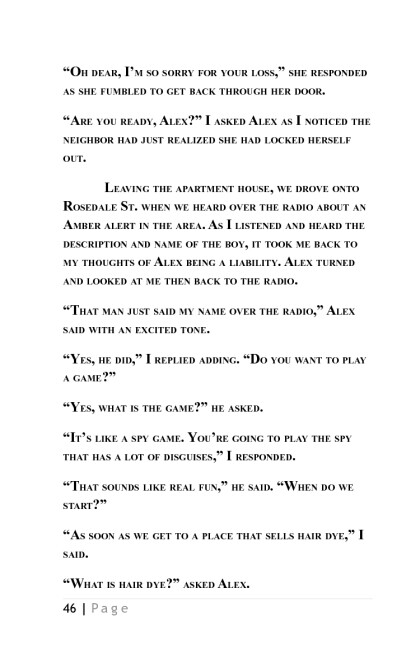 “Oh dear, I’m so sorry for your loss,” she responded as she fumbled to get back through her door.

“Are you ready, Alex?” I asked Alex as I noticed the neighbor had just realized she had locked herself out.

Leaving the apartment house, we drove onto Rosedale St. when we heard over the radio about an Amber alert in the area. As I listened and heard the description and name of the boy, it took me back to my thoughts of Alex being a liability. Alex turned and looked at me then back to the radio.

“That man just said my name over the radio,” Alex said with an excited tone.

“Yes, he did,” I replied adding. “Do you want to play a game?”

“Yes, what is the game?” he asked.

“It’s like a spy game. You’re going to play the spy that has a lot of disguises,” I responded.

“That sounds like real fun,” he said. “When do we start?”

“As soon as we get to a place that sells hair dye,” I said.

“What is hair dye?” asked Alex.

46 | Page